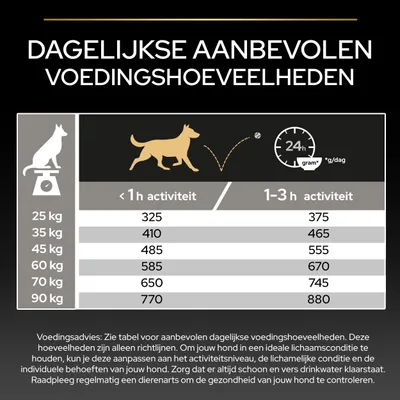 DAGELIJKSE AANBEVOLEN VOEDINGSHOEVEELHEDEN

24h
gram*
*g/dag

| | < 1 h activiteit | 1–3 h activiteit |
|---|---|---|
| 25 kg | 325 | 375 |
| 35 kg | 410 | 465 |
| 45 kg | 485 | 555 |
| 60 kg | 585 | 670 |
| 70 kg | 650 | 745 |
| 90 kg | 770 | 880 |

Voedingsadvies: Zie tabel voor aanbevolen dagelijkse voedingshoeveelheden. Deze hoeveelheden zijn alleen richtlijnen. Om jouw hond in een ideale lichaamsconditie te houden, kun je deze aanpassen aan het activiteitsniveau, de lichamelijke conditie en de individuele behoeften van jouw hond. Zorg dat er altijd schoon en vers drinkwater klaarstaat. Raadpleeg regelmatig een dierenarts om de gezondheid van jouw hond te controleren.